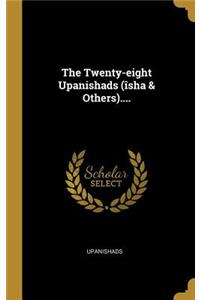 The Twenty-eight Upanishads (îsha & Others)....

Scholar SELECT

UPANISHADS